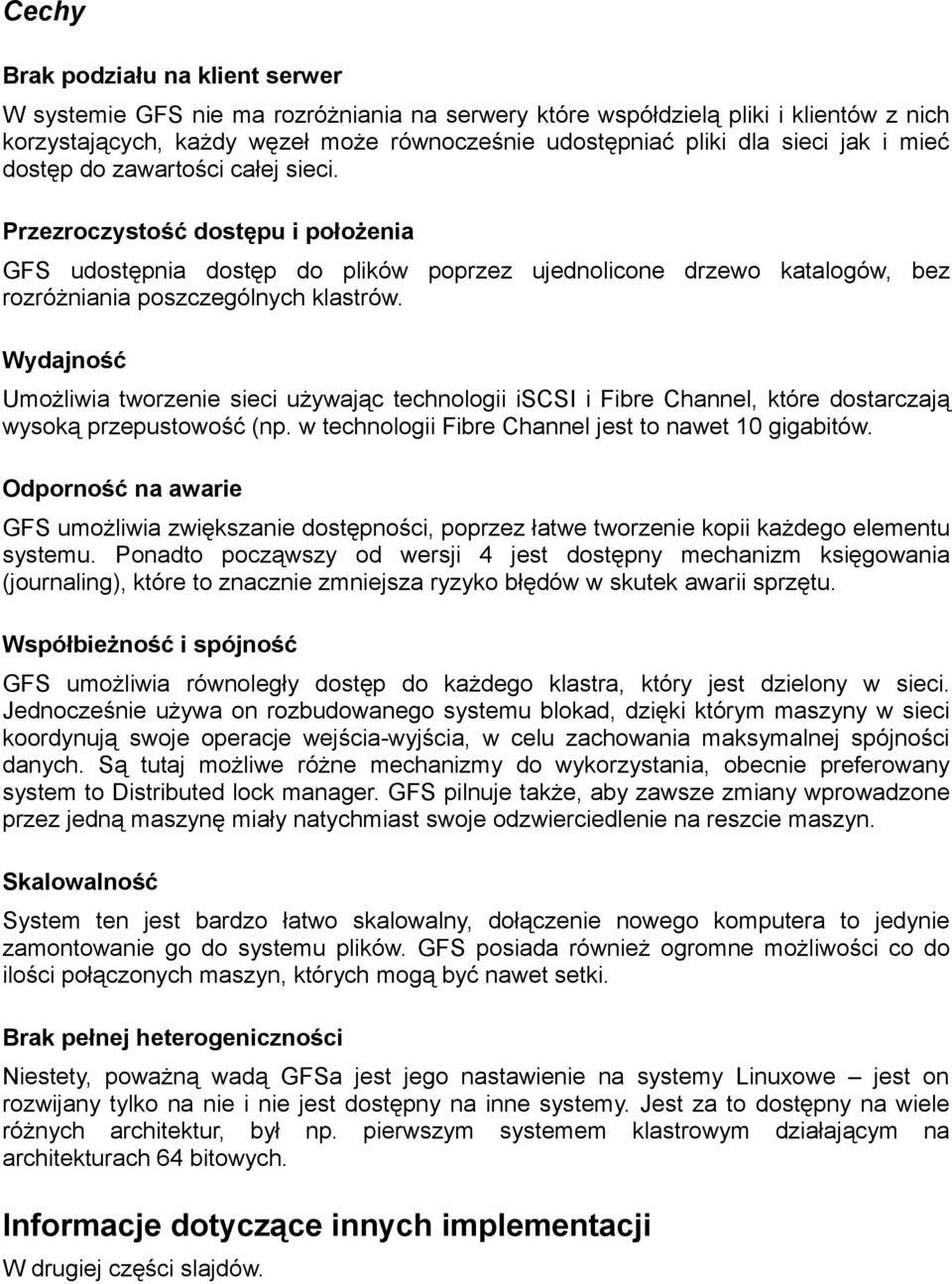 Cechy

Brak podziału na klient serwer

W systemie GFS nie ma rozróżniania na serwery które współdzielą pliki i klientów z nich korzystających, każdy węzeł może równocześnie udostępniać pliki dla sieci jak i mieć dostęp do zawartości całej sieci.

Przezroczystość dostępu i położenia

GFS udostępnia dostęp do plików poprzez ujednolicone drzewo katalogów, bez rozróżniania poszczególnych klastrów.

Wydajność

Umożliwia tworzenie sieci używając technologii iSCSI i Fibre Channel, które dostarczają wysoką przepustowość (np. w technologii Fibre Channel jest to nawet 10 gigabitów.

Odporność na awarie

GFS umożliwia zwiększanie dostępności, poprzez łatwe tworzenie kopii każdego elementu systemu. Ponadto począwszy od wersji 4 jest dostępny mechanizm księgowania (journaling), które to znacznie zmniejsza ryzyko błędów w skutek awarii sprzętu.

Współbieżność i spójność

GFS umożliwia równoległy dostęp do każdego klastra, który jest dzielony w sieci. Jednocześnie używa on rozbudowanego systemu blokad, dzięki którym maszyny w sieci koordynują swoje operacje wejścia-wyjścia, w celu zachowania maksymalnej spójności danych. Są tutaj możliwe różne mechanizmy do wykorzystania, obecnie preferowany system to Distributed lock manager. GFS pilnuje także, aby zawsze zmiany wprowadzone przez jedną maszynę miały natychmiast swoje odzwierciedlenie na reszcie maszyn.

Skalowalność

System ten jest bardzo łatwo skalowalny, dołączenie nowego komputera to jedynie zamontowanie go do systemu plików. GFS posiada również ogromne możliwości co do ilości połączonych maszyn, których mogą być nawet setki.

Brak pełnej heterogeniczności

Niestety, poważną wadą GFSa jest jego nastawienie na systemy Linuxowe – jest on rozwijany tylko na nie i nie jest dostępny na inne systemy. Jest za to dostępny na wiele różnych architektur, był np. pierwszym systemem klastrowym działającym na architekturach 64 bitowych.

Informacje dotyczące innych implementacji

W drugiej części slajdów.